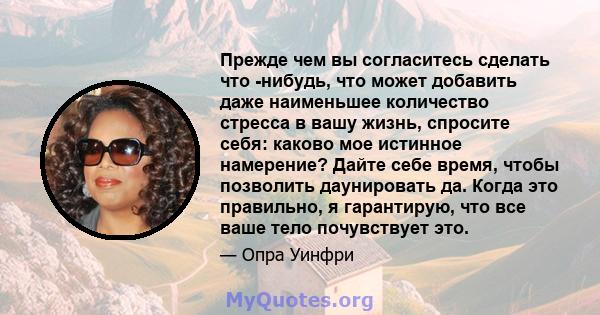 Прежде чем вы согласитесь сделать что -нибудь, что может добавить даже наименьшее количество стресса в вашу жизнь, спросите себя: каково мое истинное намерение? Дайте себе время, чтобы позволить даунировать да. Когда это правильно, я гарантирую, что все ваше тело почувствует это.

— Опра Уинфри

MyQuotes.org